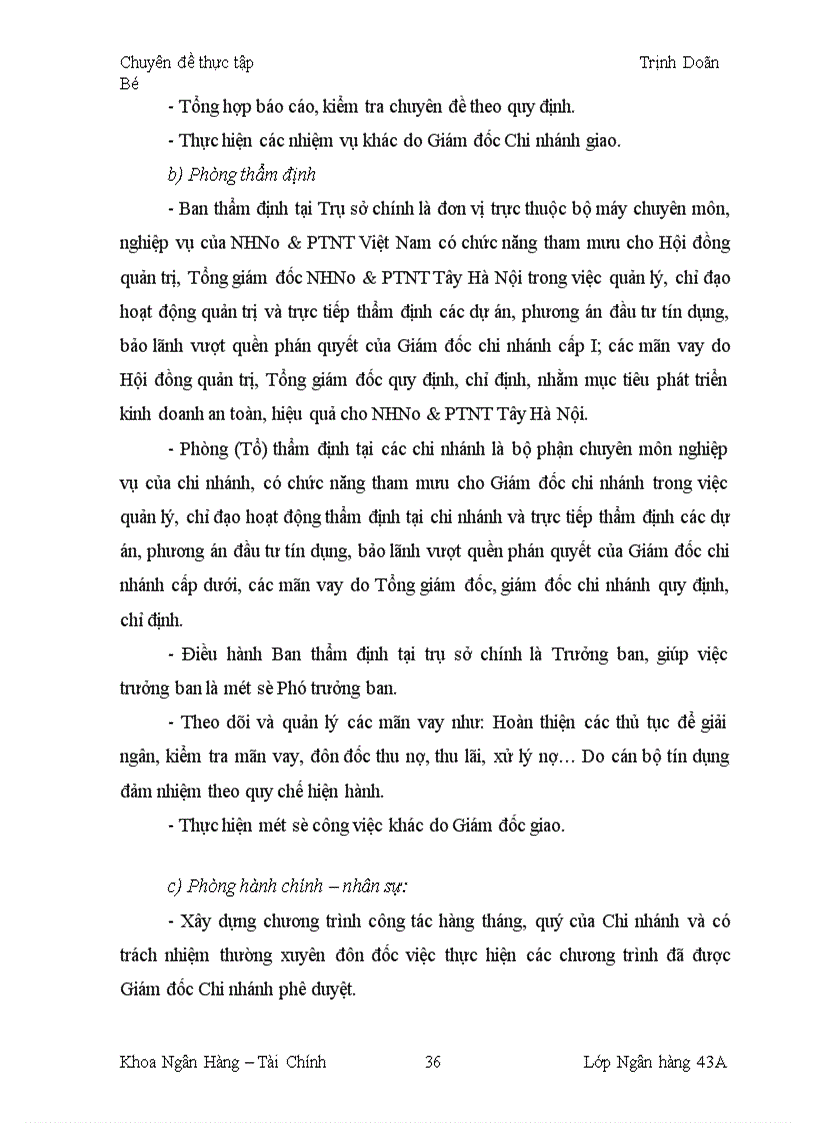 Chuyên đề thực tập Trịnh Doãn Bé

- Tổng hợp báo cáo, kiểm tra chuyên đề theo quy định.

- Thực hiện các nhiệm vụ khác do Giám đốc Chi nhánh giao.

b) Phòng thẩm định

- Ban thẩm định tại Trụ sở chính là đơn vị trực thuộc bộ máy chuyên môn, nghiệp vụ của NHNo & PTNT Việt Nam có chức năng tham mưu cho Hội đồng quản trị, Tổng giám đốc NHNo & PTNT Tây Hà Nội trong việc quản lý, chỉ đạo hoạt động quản trị và trực tiếp thẩm định các dự án, phương án đầu tư tín dụng, bảo lãnh vượt quền phán quyết của Giám đốc chi nhánh cấp I; các mãn vay do Hội đồng quản trị, Tổng giám đốc quy định, chỉ định, nhằm mục tiêu phát triển kinh doanh an toàn, hiệu quả cho NHNo & PTNT Tây Hà Nội.

- Phòng (Tổ) thẩm định tại các chi nhánh là bộ phận chuyên môn nghiệp vụ của chi nhánh, có chức năng tham mưu cho Giám đốc chi nhánh trong việc quản lý, chỉ đạo hoạt động thẩm định tại chi nhánh và trực tiếp thẩm định các dự án, phương án đầu tư tín dụng, bảo lãnh vượt quền phán quyết của Giám đốc chi nhánh cấp dưới, các mãn vay do Tổng giám đốc, giám đốc chi nhánh quy định, chỉ định.

- Điều hành Ban thẩm định tại trụ sở chính là Trưởng ban, giúp việc trưởng ban là mét sè Phó trưởng ban.

- Theo dõi và quản lý các mãn vay như: Hoàn thiện các thủ tục để giải ngân, kiểm tra mãn vay, đôn đốc thu nợ, thu lãi, xử lý nợ… Do cán bộ tín dụng đảm nhiệm theo quy chế hiện hành.

- Thực hiện mét sè công việc khác do Giám đốc giao.

c) Phòng hành chính – nhân sự:

- Xây dựng chương trình công tác hàng tháng, quý của Chi nhánh và có trách nhiệm thường xuyên đôn đốc việc thực hiện các chương trình đã được Giám đốc Chi nhánh phê duyệt.

Khoa Ngân Hàng – Tài Chính 36 Lớp Ngân hàng 43A